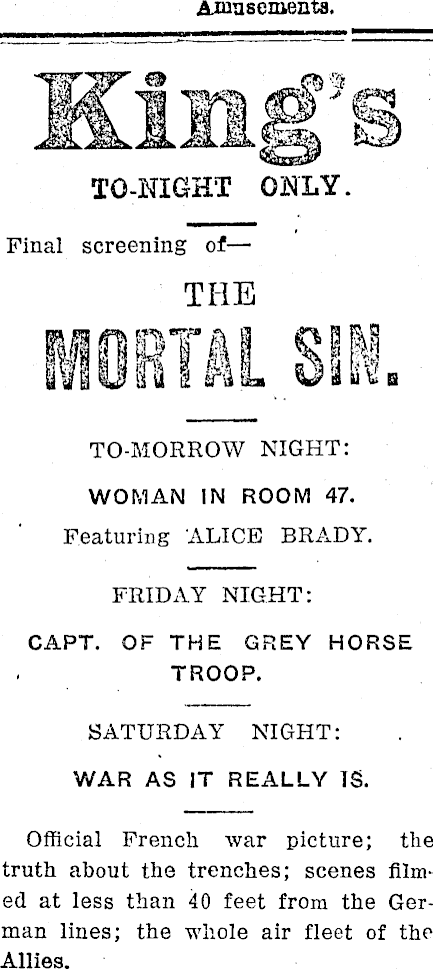 Amusements.

King's

TO-NIGHT ONLY.

Final screening of—

THE

MORTAL SIN.

TO-MORROW NIGHT:

WOMAN IN ROOM 47.

Featuring ALICE BRADY.

FRIDAY NIGHT:

CAPT. OF THE GREY HORSE TROOP.

SATURDAY NIGHT:

WAR AS IT REALLY IS.

Official French war picture; the truth about the trenches; scenes filmed at less than 40 feet from the German lines; the whole air fleet of the Allies.